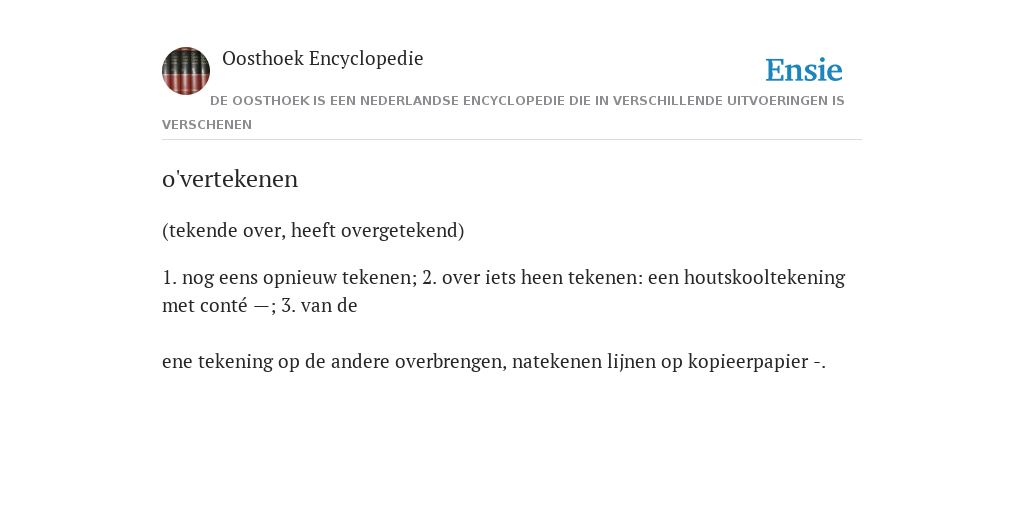 Oosthoek Encyclopedie

Ensie

DE OOSTHOEK IS EEN NEDERLANDSE ENCYCLOPEDIE DIE IN VERSCHILLENDE UITVOERINGEN IS VERSCHENEN

o'vertekenen

(tekende over, heeft overgetekend)

1. nog eens opnieuw tekenen; 2. over iets heen tekenen: een houtskooltekening met conté —; 3. van de

ene tekening op de andere overbrengen, natekenen lijnen op kopieerpapier -.